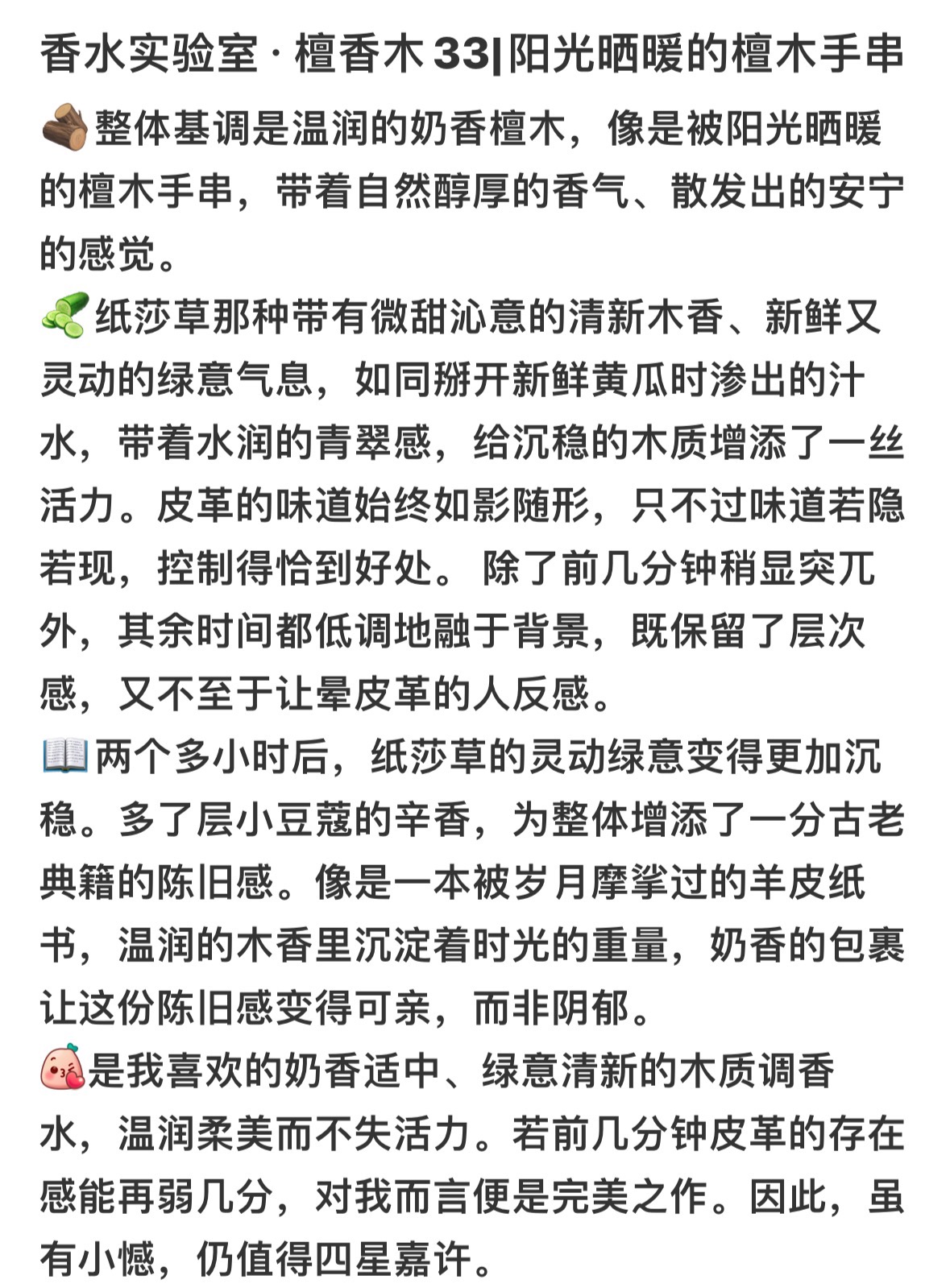 香水实验室 · 檀香木 33|阳光晒暖的檀木手串

整体基调是温润的奶香檀木，像是被阳光晒暖的檀木手串，带着自然醇厚的香气、散发出的安宁的感觉。

纸莎草那种带有微甜沁意的清新木香、新鲜又灵动的绿意气息，如同掰开新鲜黄瓜时渗出的汁水，带着水润的青翠感，给沉稳的木质增添了一丝活力。皮革的味道始终如影随形，只不过味道若隐若现，控制得恰到好处。 除了前几分钟稍显突兀外，其余时间都低调地融于背景，既保留了层次感，又不至于让晕皮革的人反感。

两个多小时后，纸莎草的灵动绿意变得更加沉稳。多了层小豆蔻的辛香，为整体增添了一分古老典籍的陈旧感。像是一本被岁月摩挲过的羊皮纸书，温润的木香里沉淀着时光的重量，奶香的包裹让这份陈旧感变得可亲，而非阴郁。

是我喜欢的奶香适中、绿意清新的木质调香水，温润柔美而不失活力。若前几分钟皮革的存在感能再弱几分，对我而言便是完美之作。因此，虽有小憾，仍值得四星嘉许。